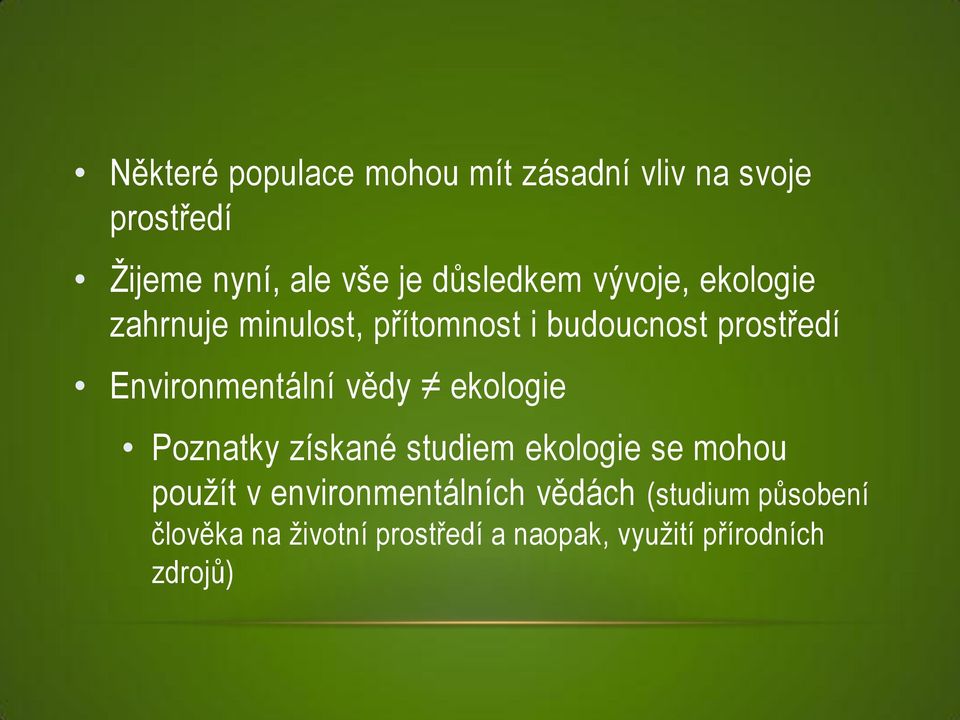 • Některé populace mohou mít zásadní vliv na svoje prostředí

• Žijeme nyní, ale vše je důsledkem vývoje, ekologie zahrnuje minulost, přítomnost i budoucnost prostředí

• Environmentální vědy $\neq$ ekologie

• Poznatky získané studiem ekologie se mohou použít v environmentálních vědách (studium působení člověka na životní prostředí a naopak, využití přírodních zdrojů)